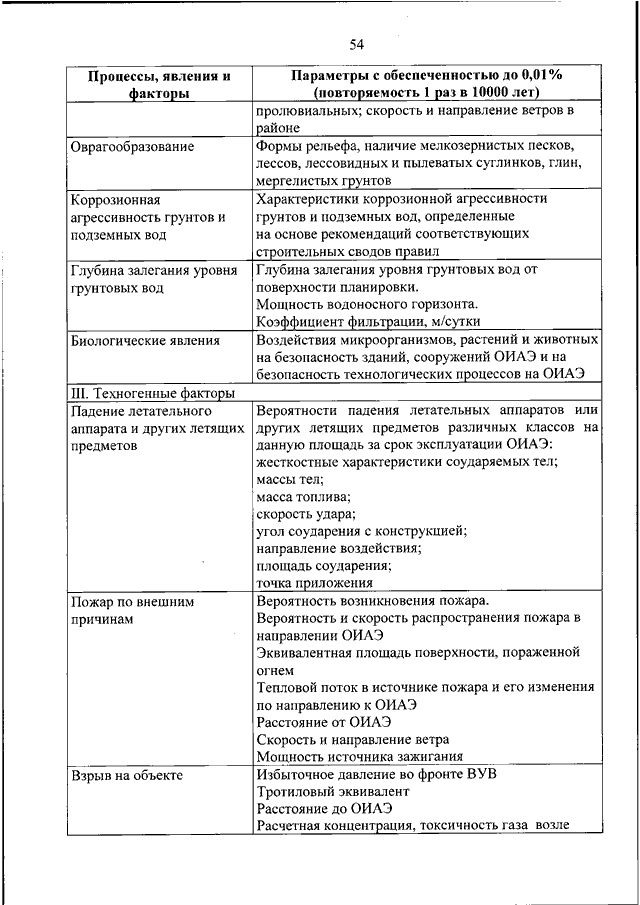 54

| Процессы, явления и факторы | Параметры с обеспеченностью до 0,01% (повторяемость 1 раз в 10000 лет) |
|---|---|
| | пролювиальных; скорость и направление ветров в районе |
| Оврагообразование | Формы рельефа, наличие мелкозернистых песков, лессов, лессовидных и пылеватых суглинков, глин, мергелистых грунтов |
| Коррозионная агрессивность грунтов и подземных вод | Характеристики коррозионной агрессивности грунтов и подземных вод, определенные на основе рекомендаций соответствующих строительных сводов правил |
| Глубина залегания уровня грунтовых вод | Глубина залегания уровня грунтовых вод от поверхности планировки. Мощность водоносного горизонта. Коэффициент фильтрации, м/сутки |
| Биологические явления | Воздействия микроорганизмов, растений и животных на безопасность зданий, сооружений ОИАЭ и на безопасность технологических процессов на ОИАЭ |
| III. Техногенные факторы | |
| Падение летательного аппарата и других летящих предметов | Вероятности падения летательных аппаратов или других летящих предметов различных классов на данную площадь за срок эксплуатации ОИАЭ: жесткостные характеристики соударяемых тел; массы тел; масса топлива; скорость удара; угол соударения с конструкцией; направление воздействия; площадь соударения; точка приложения |
| Пожар по внешним причинам | Вероятность возникновения пожара. Вероятность и скорость распространения пожара в направлении ОИАЭ Эквивалентная площадь поверхности, пораженной огнем Тепловой поток в источнике пожара и его изменения по направлению к ОИАЭ Расстояние от ОИАЭ Скорость и направление ветра Мощность источника зажигания |
| Взрыв на объекте | Избыточное давление во фронте ВУВ Тротиловый эквивалент Расстояние до ОИАЭ Расчетная концентрация, токсичность газа возле |